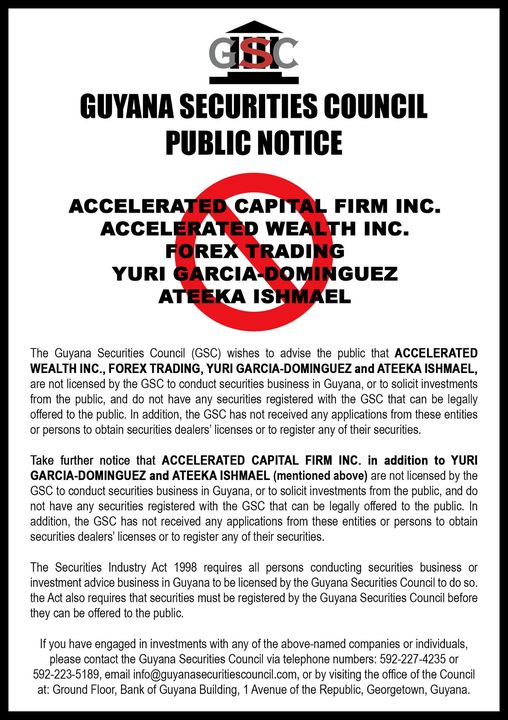 GSC

GUYANA SECURITIES COUNCIL
PUBLIC NOTICE

ACCELERATED CAPITAL FIRM INC.
ACCELERATED WEALTH INC.
FOREX TRADING
YURI GARCIA-DOMINGUEZ
ATEEKA ISHMAEL

The Guyana Securities Council (GSC) wishes to advise the public that ACCELERATED WEALTH INC., FOREX TRADING, YURI GARCIA-DOMINGUEZ and ATEEKA ISHMAEL, are not licensed by the GSC to conduct securities business in Guyana, or to solicit investments from the public, and do not have any securities registered with the GSC that can be legally offered to the public. In addition, the GSC has not received any applications from these entities or persons to obtain securities dealers' licenses or to register any of their securities.

Take further notice that ACCELERATED CAPITAL FIRM INC. in addition to YURI GARCIA-DOMINGUEZ and ATEEKA ISHMAEL (mentioned above) are not licensed by the GSC to conduct securities business in Guyana, or to solicit investments from the public, and do not have any securities registered with the GSC that can be legally offered to the public. In addition, the GSC has not received any applications from these entities or persons to obtain securities dealers' licenses or to register any of their securities.

The Securities Industry Act 1998 requires all persons conducting securities business or investment advice business in Guyana to be licensed by the Guyana Securities Council to do so. the Act also requires that securities must be registered by the Guyana Securities Council before they can be offered to the public.

If you have engaged in investments with any of the above-named companies or individuals, please contact the Guyana Securities Council via telephone numbers: 592-227-4235 or 592-223-5189, email info@guyanasecuritiescouncil.com, or by visiting the office of the Council at: Ground Floor, Bank of Guyana Building, 1 Avenue of the Republic, Georgetown, Guyana.